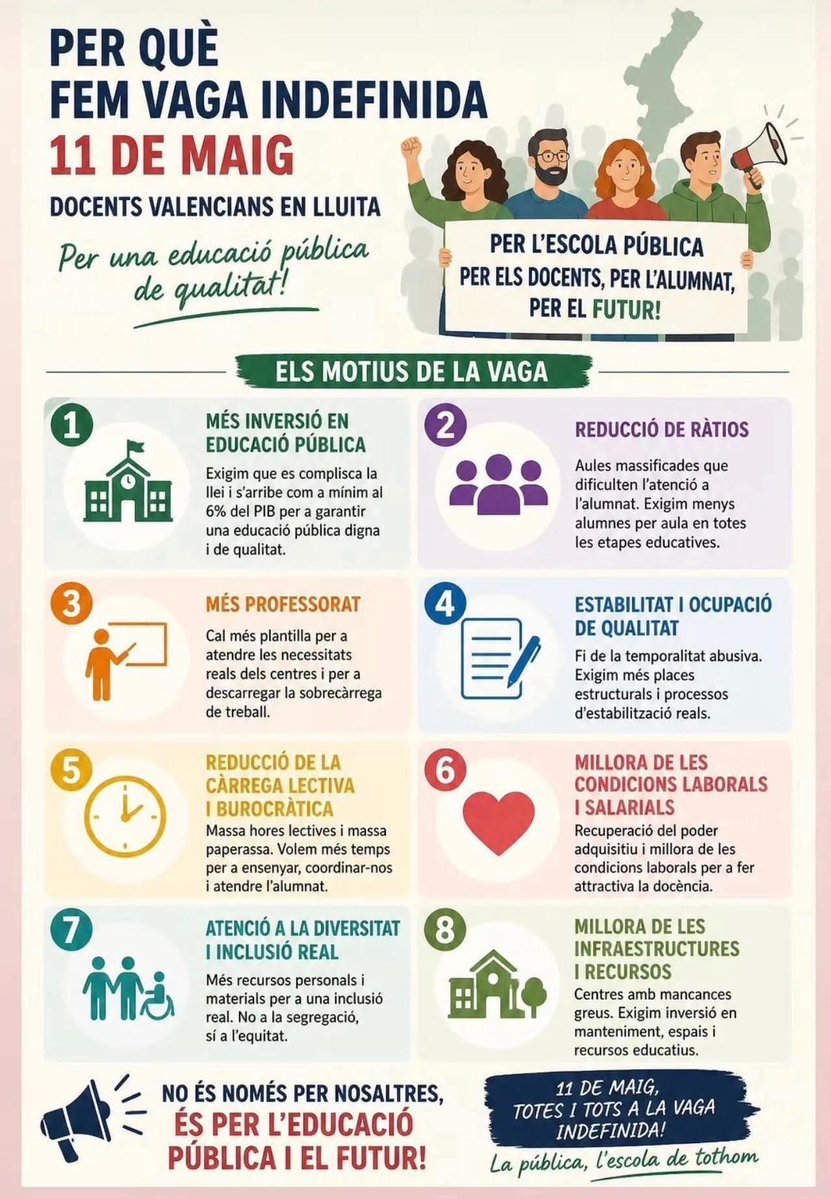 PER QUÈ
FEM VAGA INDEFINIDA
11 DE MAIG
DOCENTS VALENCIANS EN LLUITA

Per una educació pública de qualitat!

PER L'ESCOLA PÚBLICA
PER ELS DOCENTS, PER L'ALUMNAT,
PER EL FUTUR!

ELS MOTIUS DE LA VAGA

1
MÉS INVERSIÓ EN EDUCACIÓ PÚBLICA
Exigim que es complisca la llei i s'arribe com a mínim al 6% del PIB per a garantir una educació pública digna i de qualitat.

2
REDUCCIÓ DE RÀTIOS
Aules massificades que dificulten l'atenció a l'alumnat. Exigim menys alumnes per aula en totes les etapes educatives.

3
MÉS PROFESSORAT
Cal més plantilla per a atendre les necessitats reals dels centres i per a descarregar la sobrecàrrega de treball.

4
ESTABILITAT I OCUPACIÓ DE QUALITAT
Fi de la temporalitat abusiva. Exigim més places estructurals i processos d'estabilització reals.

5
REDUCCIÓ DE LA CÀRREGA LECTIVA I BUROCRÀTICA
Massa hores lectives i massa paperassa. Volem més temps per a ensenyar, coordinar-nos i atendre l'alumnat.

6
MILLORA DE LES CONDICIONS LABORALS I SALARIALS
Recuperació del poder adquisitiu i millora de les condicions laborals per a fer attractiva la docència.

7
ATENCIÓ A LA DIVERSITAT I INCLUSIÓ REAL
Més recursos personals i materials per a una inclusió real. No a la segregació, sí a l'equitat.

8
MILLORA DE LES INFRAESTRUCTURES I RECURSOS
Centres amb mancances greus. Exigim inversió en manteniment, espais i recursos educatius.

NO ÉS NOMÉS PER NOSALTRES,
ÉS PER L'EDUCACIÓ PÚBLICA I EL FUTUR!

11 DE MAIG,
TOTES I TOTS A LA VAGA INDEFINIDA!
La pública, l'escola de tothom